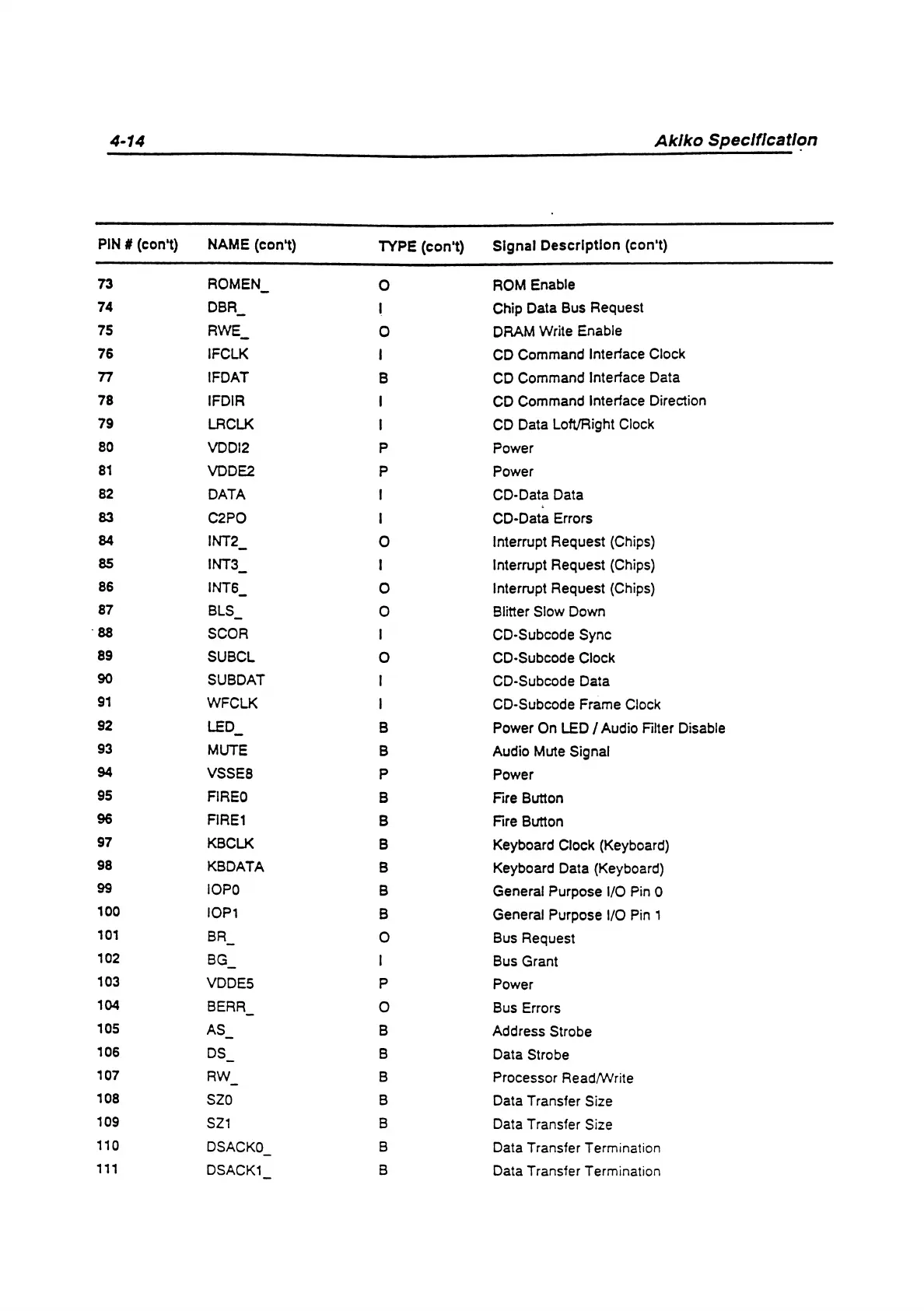 4-14 Akiko Specification

| PIN # (con't) | NAME (con't) | TYPE (con't) | Signal Description (con't) |
|---|---|---|---|
| 73 | ROMEN_ | O | ROM Enable |
| 74 | DBR_ | I | Chip Data Bus Request |
| 75 | RWE_ | O | DRAM Write Enable |
| 76 | IFCLK | I | CD Command Interface Clock |
| 77 | IFDAT | B | CD Command Interface Data |
| 78 | IFDIR | I | CD Command Interface Direction |
| 79 | LRCLK | I | CD Data Loft/Right Clock |
| 80 | VDDI2 | P | Power |
| 81 | VDDE2 | P | Power |
| 82 | DATA | I | CD-Data Data |
| 83 | C2PO | I | CD-Data Errors |
| 84 | INT2_ | O | Interrupt Request (Chips) |
| 85 | INT3_ | I | Interrupt Request (Chips) |
| 86 | INT6_ | O | Interrupt Request (Chips) |
| 87 | BLS_ | O | Blitter Slow Down |
| 88 | SCOR | I | CD-Subcode Sync |
| 89 | SUBCL | O | CD-Subcode Clock |
| 90 | SUBDAT | I | CD-Subcode Data |
| 91 | WFCLK | I | CD-Subcode Frame Clock |
| 92 | LED_ | B | Power On LED / Audio Filter Disable |
| 93 | MUTE | B | Audio Mute Signal |
| 94 | VSSE8 | P | Power |
| 95 | FIRE0 | B | Fire Button |
| 96 | FIRE1 | B | Fire Button |
| 97 | KBCLK | B | Keyboard Clock (Keyboard) |
| 98 | KBDATA | B | Keyboard Data (Keyboard) |
| 99 | IOP0 | B | General Purpose I/O Pin 0 |
| 100 | IOP1 | B | General Purpose I/O Pin 1 |
| 101 | BR_ | O | Bus Request |
| 102 | BG_ | I | Bus Grant |
| 103 | VDDE5 | P | Power |
| 104 | BERR_ | O | Bus Errors |
| 105 | AS_ | B | Address Strobe |
| 106 | DS_ | B | Data Strobe |
| 107 | RW_ | B | Processor Read/Write |
| 108 | SZ0 | B | Data Transfer Size |
| 109 | SZ1 | B | Data Transfer Size |
| 110 | DSACK0_ | B | Data Transfer Termination |
| 111 | DSACK1_ | B | Data Transfer Termination |